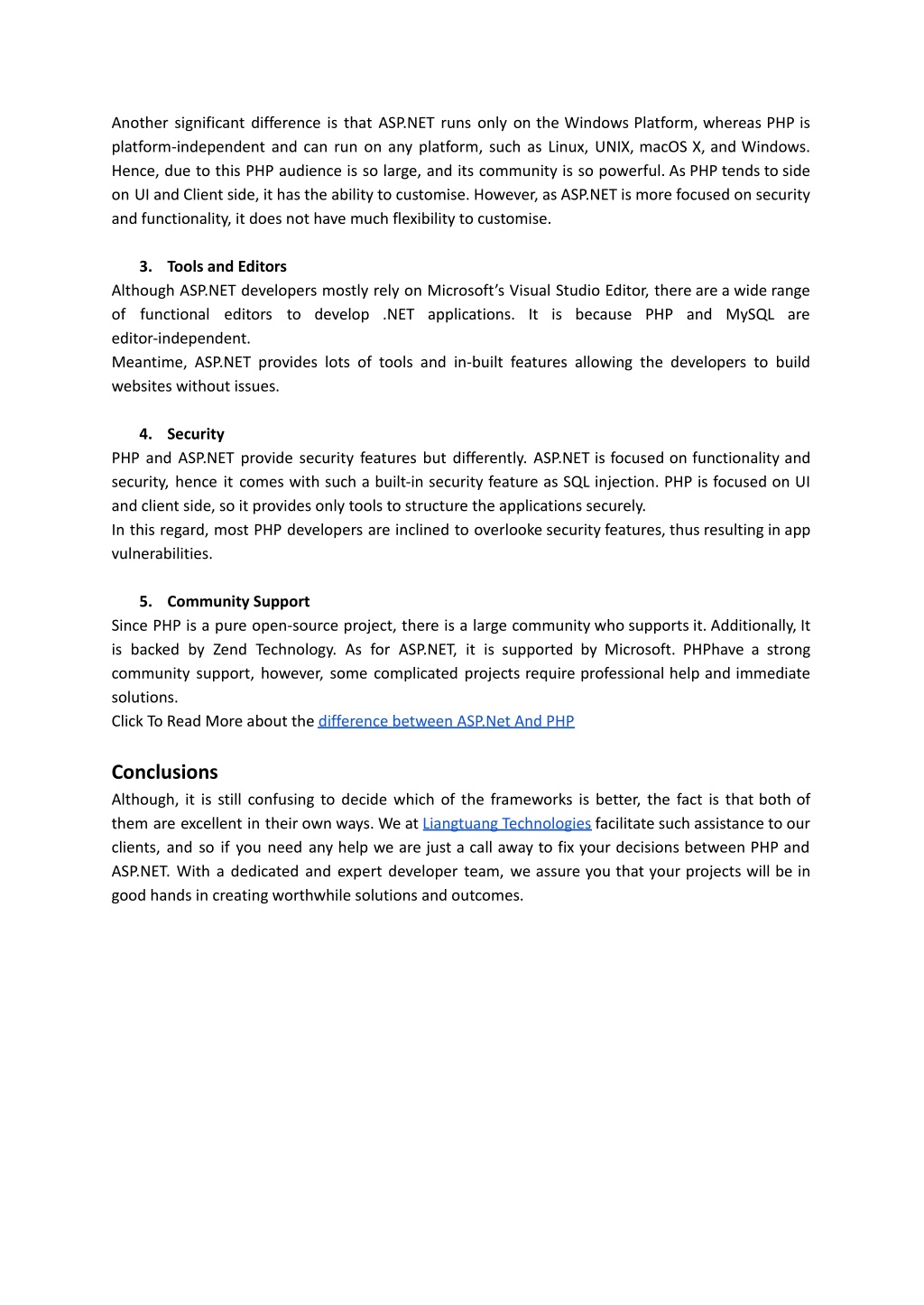 Another significant difference is that ASP.NET runs only on the Windows Platform, whereas PHP is platform-independent and can run on any platform, such as Linux, UNIX, macOS X, and Windows. Hence, due to this PHP audience is so large, and its community is so powerful. As PHP tends to side on UI and Client side, it has the ability to customise. However, as ASP.NET is more focused on security and functionality, it does not have much flexibility to customise.

3. Tools and Editors
Although ASP.NET developers mostly rely on Microsoft's Visual Studio Editor, there are a wide range of functional editors to develop .NET applications. It is because PHP and MySQL are editor-independent.
Meantime, ASP.NET provides lots of tools and in-built features allowing the developers to build websites without issues.

4. Security
PHP and ASP.NET provide security features but differently. ASP.NET is focused on functionality and security, hence it comes with such a built-in security feature as SQL injection. PHP is focused on UI and client side, so it provides only tools to structure the applications securely.
In this regard, most PHP developers are inclined to overlooke security features, thus resulting in app vulnerabilities.

5. Community Support
Since PHP is a pure open-source project, there is a large community who supports it. Additionally, It is backed by Zend Technology. As for ASP.NET, it is supported by Microsoft. PHPhave a strong community support, however, some complicated projects require professional help and immediate solutions.
Click To Read More about the difference between ASP.Net And PHP

Conclusions
Although, it is still confusing to decide which of the frameworks is better, the fact is that both of them are excellent in their own ways. We at Liangtuang Technologies facilitate such assistance to our clients, and so if you need any help we are just a call away to fix your decisions between PHP and ASP.NET. With a dedicated and expert developer team, we assure you that your projects will be in good hands in creating worthwhile solutions and outcomes.